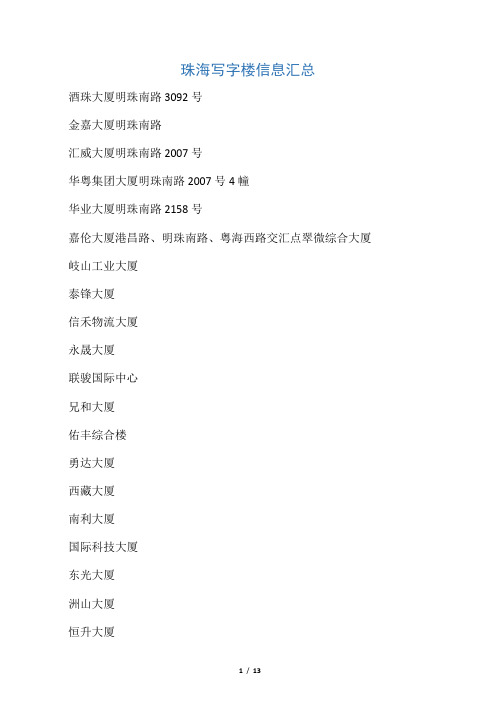 珠海写字楼信息汇总

酒珠大厦明珠南路 3092 号

金嘉大厦明珠南路

汇威大厦明珠南路 2007 号

华粤集团大厦明珠南路 2007 号 4 幢

华业大厦明珠南路 2158 号

嘉伦大厦港昌路、明珠南路、粤海西路交汇点翠微综合大厦

岐山工业大厦

泰锋大厦

信禾物流大厦

永晟大厦

联骏国际中心

兄和大厦

佑丰综合楼

勇达大厦

西藏大厦

南利大厦

国际科技大厦

东光大厦

洲山大厦

恒升大厦

1 / 13